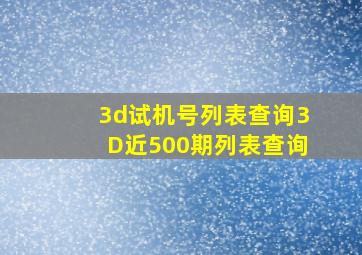 3d试机号列表查询3D近500期列表查询